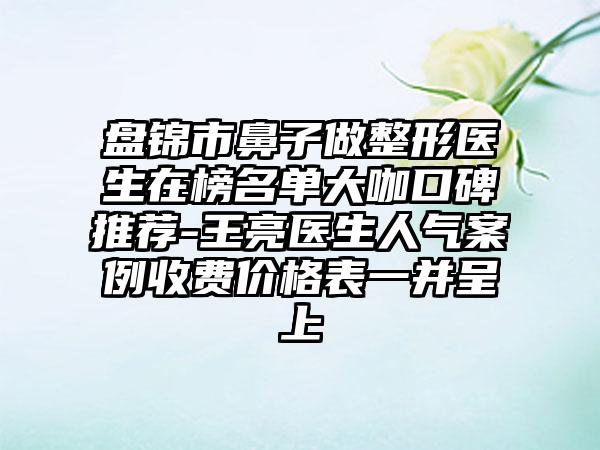 盘锦市鼻子做整形医生在榜名单大咖口碑推荐-王亮医生人气案例收费价格表一并呈上